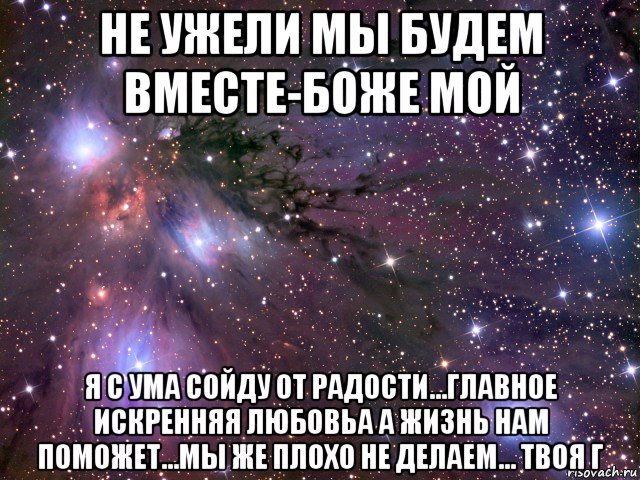 НЕ УЖЕЛИ МЫ БУДЕМ ВМЕСТЕ-БОЖЕ МОЙ

Я С УМА СОЙДУ ОТ РАДОСТИ...ГЛАВНОЕ ИСКРЕННЯЯ ЛЮБОВЬА А ЖИЗНЬ НАМ ПОМОЖЕТ...МЫ ЖЕ ПЛОХО НЕ ДЕЛАЕМ... ТВОЯ Г

risovach.ru